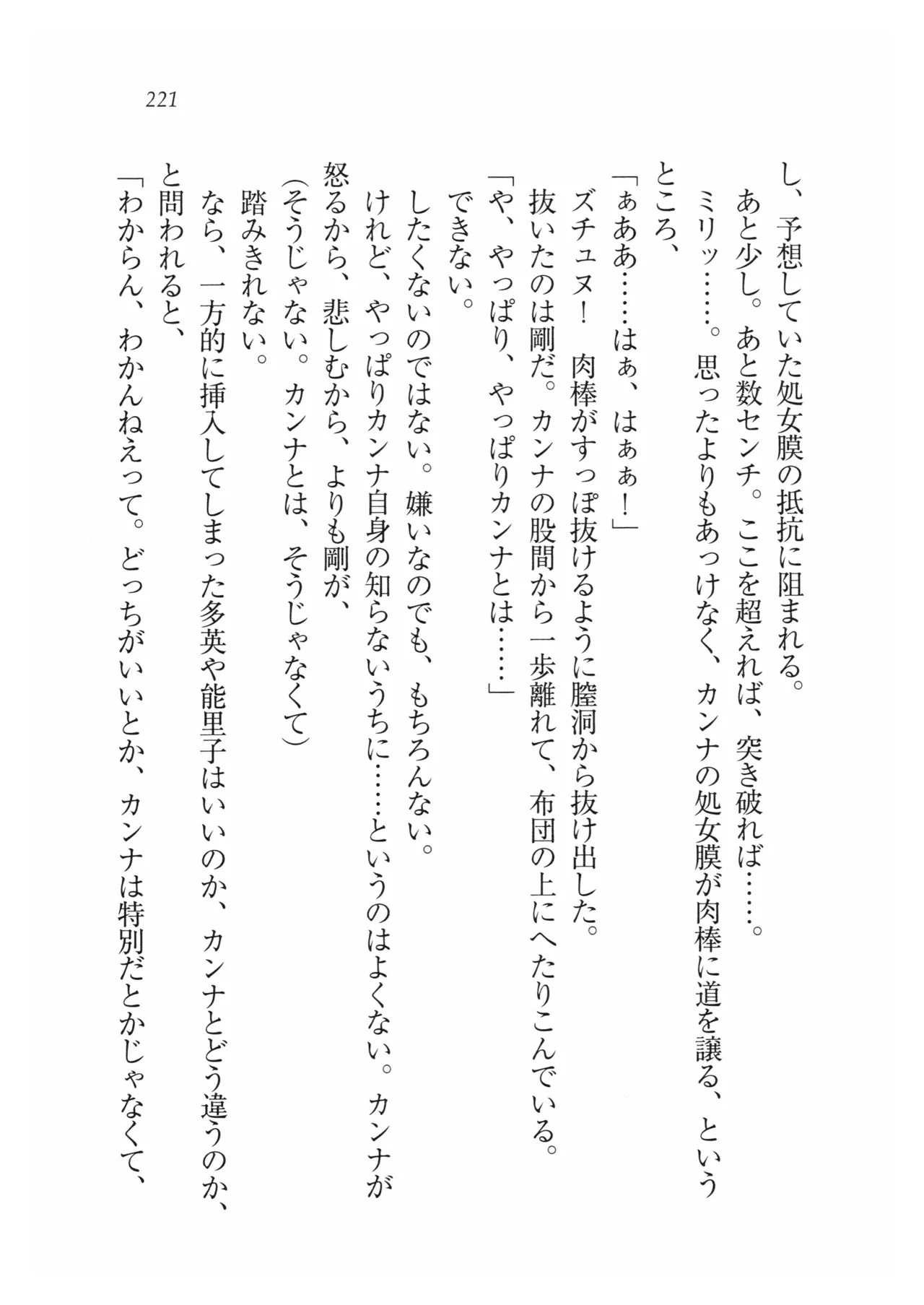 221

し、予想していた処女膜の抵抗に阻まれる。

あと少し。あと数センチ。ここを超えれば、突き破れば……。

ミリッ……。思ったよりもあっけなく、カンナの処女膜が肉棒に道を譲る、というところ、

「ぁああ……はぁ、はぁぁ！」

ズチュヌ！　肉棒がすっぽ抜けるように膣洞から抜け出した。

抜いたのは剛だ。カンナの股間から一歩離れて、布団の上にへたりこんでいる。

「や、やっぱり、やっぱりカンナとは……」

できない。

したくないのではない。嫌いなのでも、もちろんない。

けれど、やっぱりカンナ自身の知らないうちに……というのはよくない。カンナが怒るから、悲しむから、よりも剛が、

(そうじゃない。カンナとは、そうじゃなくて)

踏みきれない。

なら、一方的に挿入してしまった多英や能里子はいいのか、カンナとどう違うのか、と問われると、

「わからん、わかんねえって。どっちがいいとか、カンナは特別だとかじゃなくて、